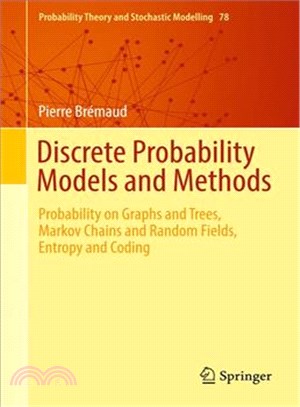 Probability Theory and Stochastic Modelling 78

Pierre Brémaud

Discrete Probability Models and Methods

Probability on Graphs and Trees, Markov Chains and Random Fields, Entropy and Coding

Springer